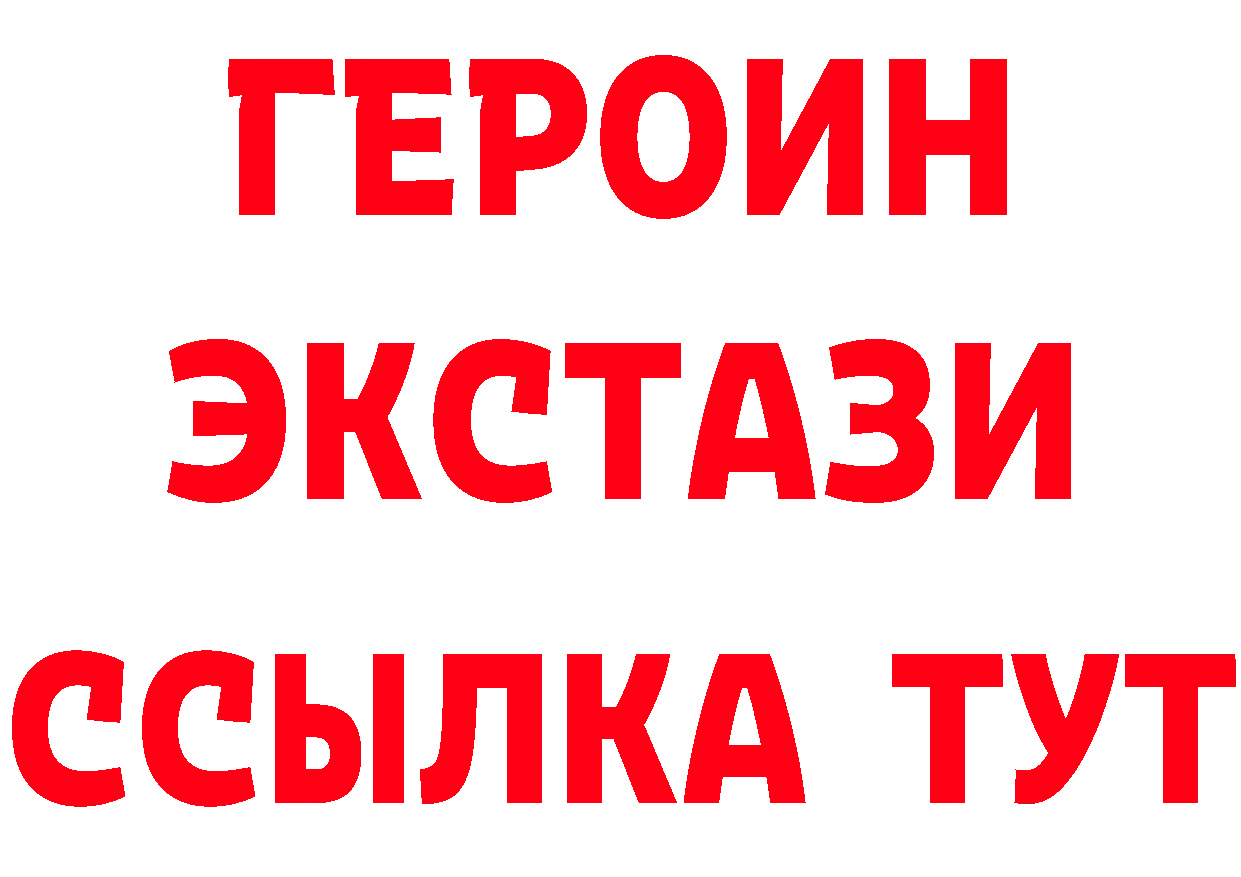 ГЕРОИН
ЭКСТАЗИ
ССЫЛКА ТУТ